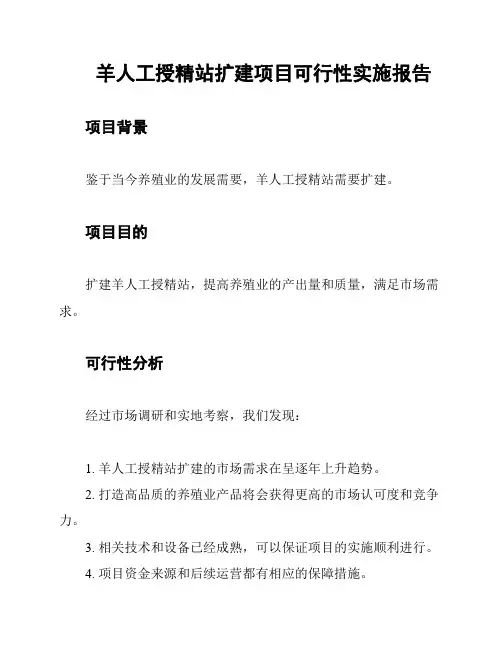 羊人工授精站扩建项目可行性实施报告

项目背景

鉴于当今养殖业的发展需要，羊人工授精站需要扩建。

项目目的

扩建羊人工授精站，提高养殖业的产出量和质量，满足市场需求。

可行性分析

经过市场调研和实地考察，我们发现：

1. 羊人工授精站扩建的市场需求在呈逐年上升趋势。
2. 打造高品质的养殖业产品将会获得更高的市场认可度和竞争力。
3. 相关技术和设备已经成熟，可以保证项目的实施顺利进行。
4. 项目资金来源和后续运营都有相应的保障措施。